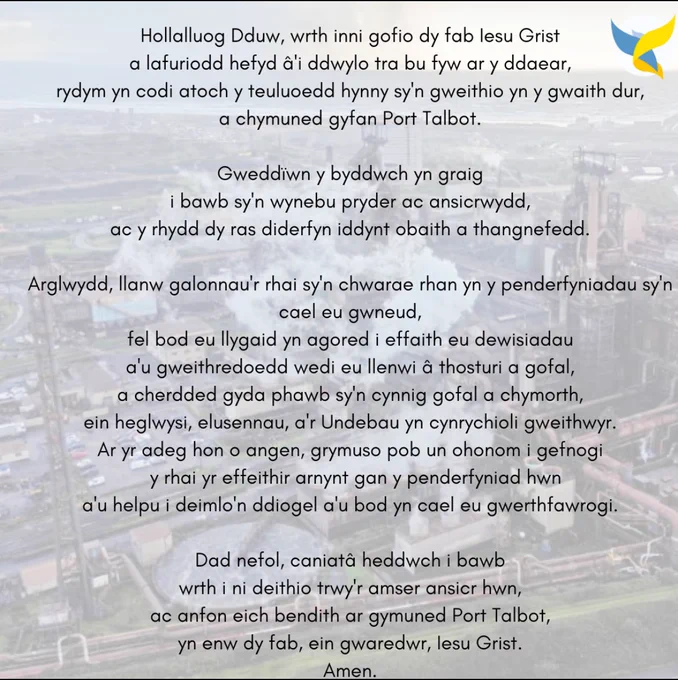 Hollalluog Dduw, wrth inni gofio dy fab Iesu Grist
a lafuriodd hefyd â'i ddwylo tra bu fyw ar y ddaear,
rydym yn codi atoch y teuluoedd hynny sy'n gweithio yn y gwaith dur,
a chymuned gyfan Port Talbot.

Gweddïwn y byddwch yn graig
i bawb sy'n wynebu pryder ac ansicrwydd,
ac y rhydd dy ras diderfyn iddynt obaith a thangnefedd.

Arglwydd, llanw galonnau'r rhai sy'n chwarae rhan yn y penderfyniadau sy'n cael eu gwneud,
fel bod eu llygaid yn agored i effaith eu dewisiadau
a'u gweithredoedd wedi eu llenwi â thosturi a gofal,
a cherdded gyda phawb sy'n cynnig gofal a chymorth,
ein heglwysi, elusennau, a'r Undebau yn cynrychioli gweithwyr.
Ar yr adeg hon o angen, grymuso pob un ohonom i gefnogi
y rhai yr effeithir arnynt gan y penderfyniad hwn
a'u helpu i deimlo'n ddiogel a'u bod yn cael eu gwerthfawrogi.

Dad nefol, caniatâ heddwch i bawb
wrth i ni deithio trwy'r amser ansicr hwn,
ac anfon eich bendith ar gymuned Port Talbot,
yn enw dy fab, ein gwaredwr, Iesu Grist.
Amen.